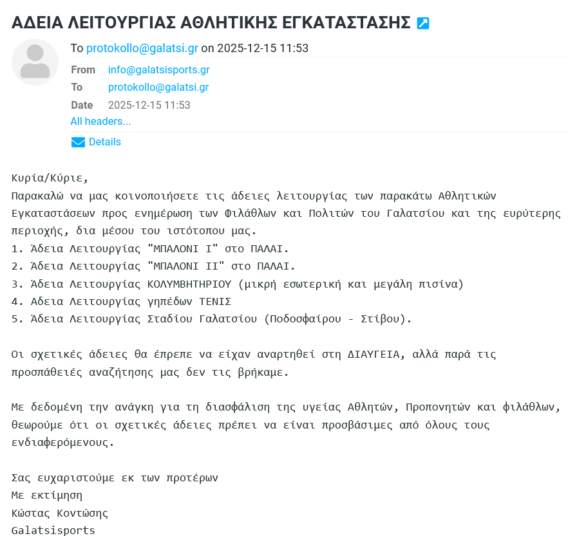 ΑΔΕΙΑ ΛΕΙΤΟΥΡΓΙΑΣ ΑΘΛΗΤΙΚΗΣ ΕΓΚΑΤΑΣΤΑΣΗΣ

To protokollo@galatsi.gr on 2025-12-15 11:53

From info@galatsisports.gr
To protokollo@galatsi.gr
Date 2025-12-15 11:53
All headers...

Details

Κυρία/Κύριε,
Παρακαλώ να μας κοινοποιήσετε τις άδειες λειτουργίας των παρακάτω Αθλητικών Εγκαταστάσεων προς ενημέρωση των Φιλάθλων και Πολιτών του Γαλατσίου και της ευρύτερης περιοχής, δια μέσου του ιστότοπου μας.
1. Άδεια Λειτουργίας "ΜΠΑΛΟΝΙ Ι" στο ΠΑΛΑΙ.
2. Άδεια Λειτουργίας "ΜΠΑΛΟΝΙ ΙΙ" στο ΠΑΛΑΙ.
3. Άδεια Λειτουργίας ΚΟΛΥΜΒΗΤΗΡΙΟΥ (μικρή εσωτερική και μεγάλη πισίνα)
4. Αδεια Λειτουργίας γηπέδων ΤΕΝΙΣ
5. Άδεια Λειτουργίας Σταδίου Γαλατσίου (Ποδοσφαίρου - Στίβου).

Οι σχετικές άδειες θα έπρεπε να είχαν αναρτηθεί στη ΔΙΑΥΓΕΙΑ, αλλά παρά τις προσπάθειές αναζήτησης μας δεν τις βρήκαμε.

Με δεδομένη την ανάγκη για τη διασφάλιση της υγείας Αθλητών, Προπονητών και φιλάθλων, θεωρούμε ότι οι σχετικές άδειες πρέπει να είναι προσβάσιμες από όλους τους ενδιαφερόμενους.

Σας ευχαριστούμε εκ των προτέρων
Με εκτίμηση
Κώστας Κοντώσης
Galatsisports